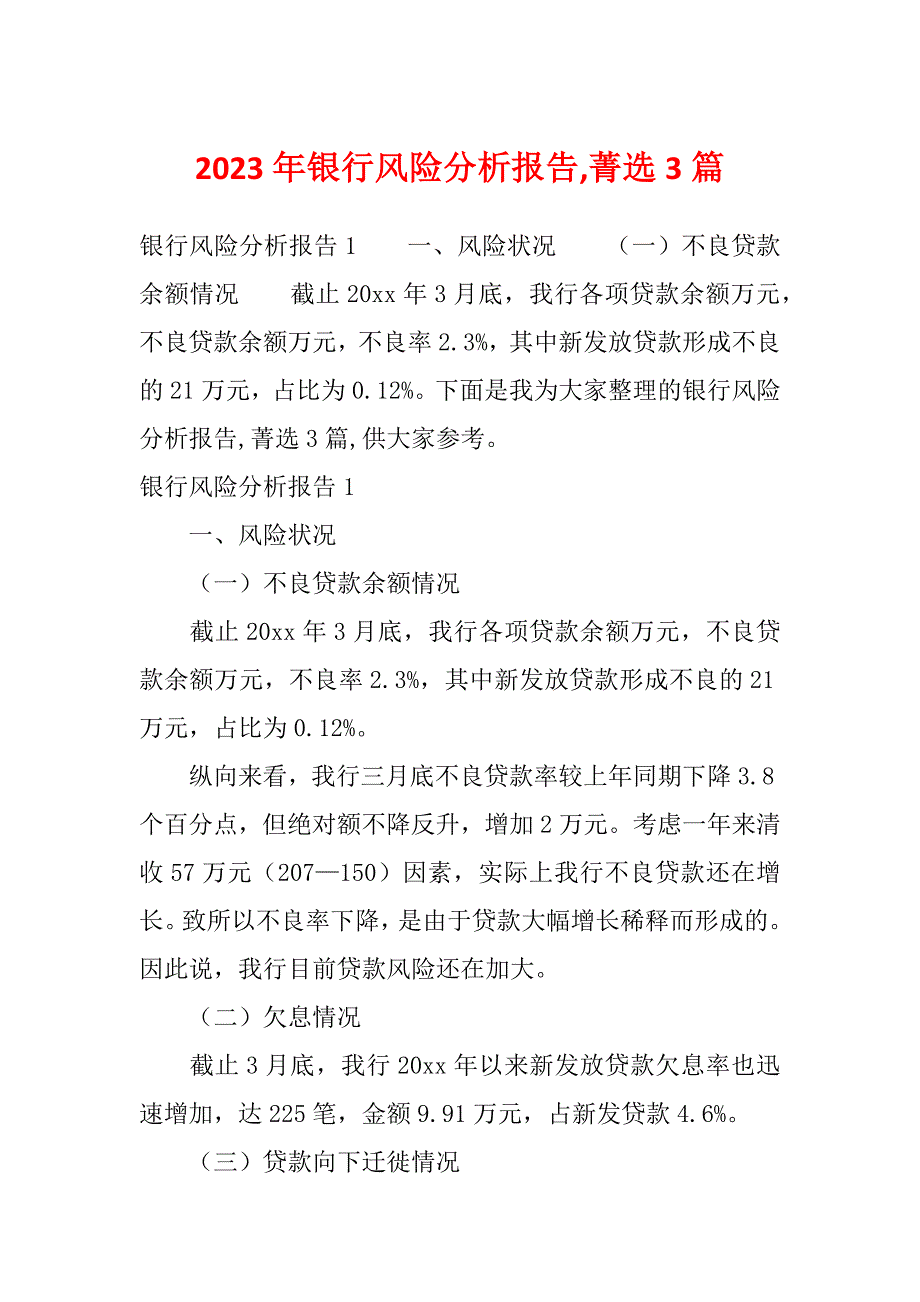 2023 年银行风险分析报告,菁选 3 篇

银行风险分析报告 1　　一、风险状况　　（一）不良贷款余额情况　　截止 20xx 年 3 月底，我行各项贷款余额万元，不良贷款余额万元，不良率 2.3%，其中新发放贷款形成不良的 21 万元，占比为 0.12%。下面是我为大家整理的银行风险分析报告,菁选 3 篇,供大家参考。

银行风险分析报告 1

一、风险状况

（一）不良贷款余额情况

截止 20xx 年 3 月底，我行各项贷款余额万元，不良贷款余额万元，不良率 2.3%，其中新发放贷款形成不良的 21 万元，占比为 0.12%。

纵向来看，我行三月底不良贷款率较上年同期下降 3.8 个百分点，但绝对额不降反升，增加 2 万元。考虑一年来清收 57 万元（207—150）因素，实际上我行不良贷款还在增长。致所以不良率下降，是由于贷款大幅增长稀释而形成的。因此说，我行目前贷款风险还在加大。

（二）欠息情况

截止 3 月底，我行 20xx 年以来新发放贷款欠息率也迅速增加，达 225 笔，金额 9.91 万元，占新发贷款 4.6%。

（三）贷款向下迁徙情况